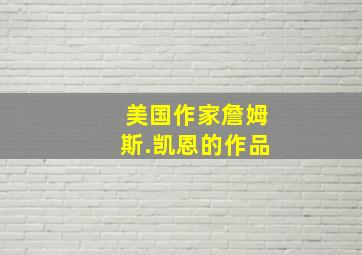 美国作家詹姆斯.凯恩的作品